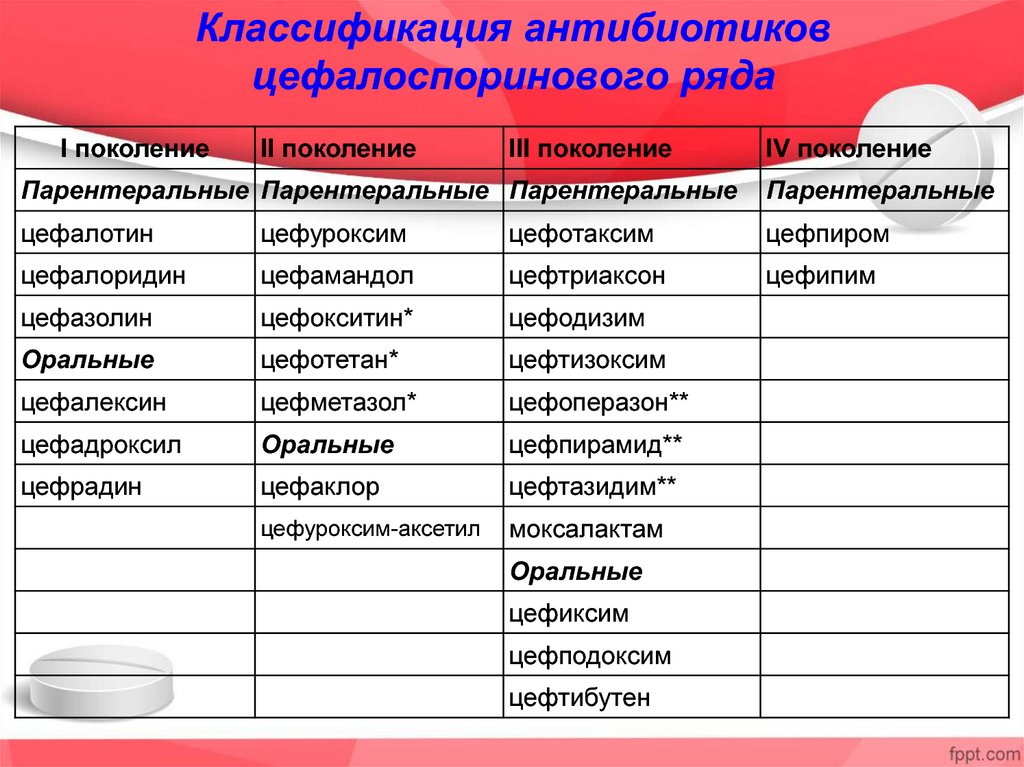 Классификация антибиотиков цефалоспоринового ряда

| I поколение | II поколение | III поколение | IV поколение |
|---|---|---|---|
| Парентеральные | Парентеральные | Парентеральные | Парентеральные |
| цефалотин | цефуроксим | цефотаксим | цефпиром |
| цефалоридин | цефамандол | цефтриаксон | цефипим |
| цефазолин | цефокситин* | цефодизим | |
| Оральные | цефотетан* | цефтизоксим | |
| цефалексин | цефметазол* | цефоперазон** | |
| цефадроксил | Оральные | цефпирамид** | |
| цефрадин | цефаклор | цефтазидим** | |
| | цефуроксим-аксетил | моксалактам | |
| | | Оральные | |
| | | цефиксим | |
| | | цефподоксим | |
| | | цефтибутен | |

fppt.com